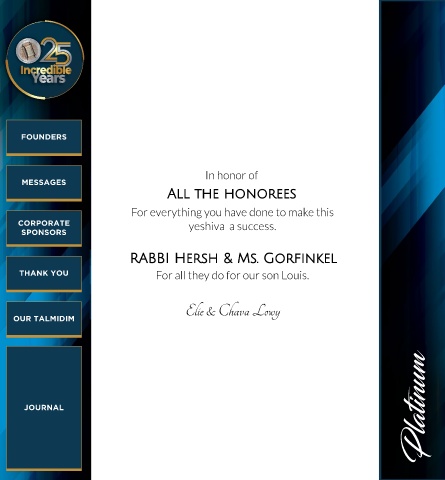 25
Incredible
Years

FOUNDERS

MESSAGES

CORPORATE SPONSORS

THANK YOU

OUR TALMIDIM

JOURNAL

In honor of

ALL THE HONOREES

For everything you have done to make this yeshiva a success.

RABBI HERSH & MS. GORFINKEL

For all they do for our son Louis.

Elie & Chava Lowy

Platinum